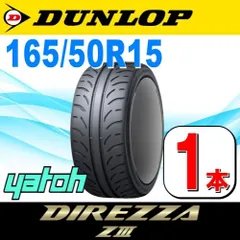 D DUNLOP

165/50R15

yatoh

1本

DIREZZA
ZⅢ